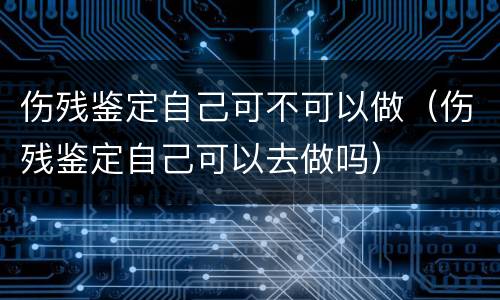 伤残鉴定自己可不可以做（伤残鉴定自己可以去做吗）